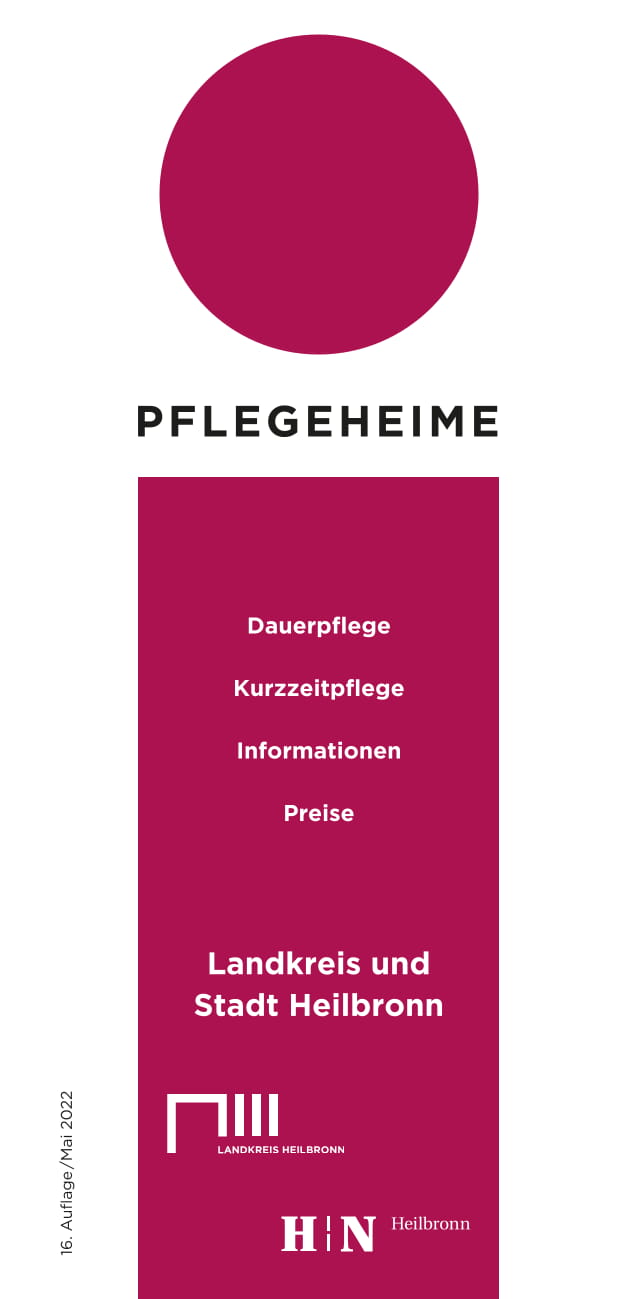 PFLEGEHEIME

Dauerpflege

Kurzzeitpflege

Informationen

Preise

Landkreis und Stadt Heilbronn

LANDKREIS HEILBRONN

H N Heilbronn

16. Auflage/Mai 2022